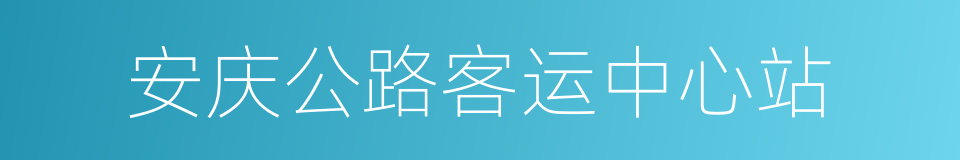 安庆公路客运中心站